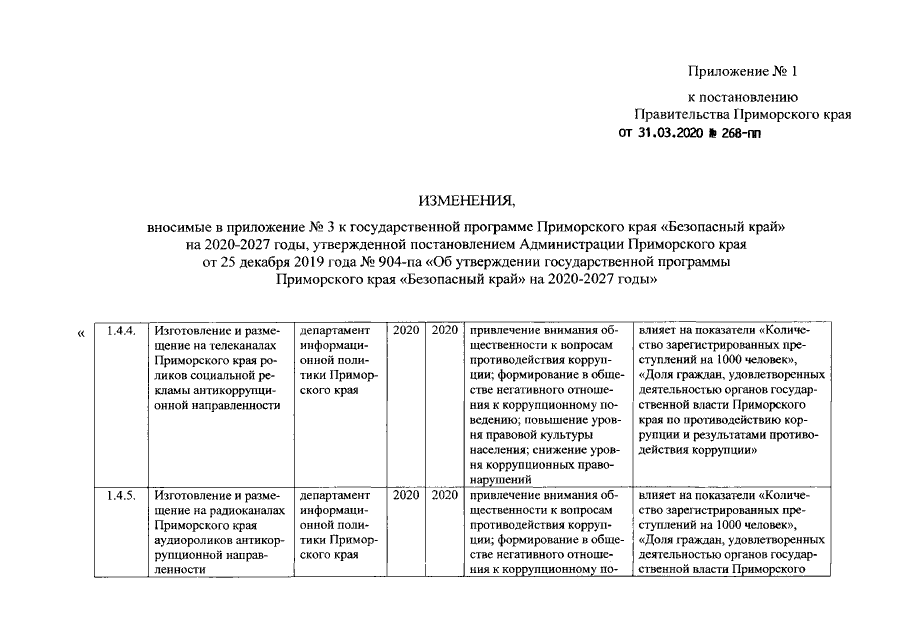 Приложение № 1

к постановлению
Правительства Приморского края
от 31.03.2020 № 268-пп

ИЗМЕНЕНИЯ,

вносимые в приложение № 3 к государственной программе Приморского края «Безопасный край» на 2020-2027 годы, утвержденной постановлением Администрации Приморского края от 25 декабря 2019 года № 904-па «Об утверждении государственной программы Приморского края «Безопасный край» на 2020-2027 годы»

«

| 1.4.4. | Изготовление и размещение на телеканалах Приморского края роликов социальной рекламы антикоррупционной направленности | департамент информационной политики Приморского края | 2020 | 2020 | привлечение внимания общественности к вопросам противодействия коррупции; формирование в обществе негативного отношения к коррупционному поведению; повышение уровня правовой культуры населения; снижение уровня коррупционных правонарушений | влияет на показатели «Количество зарегистрированных преступлений на 1000 человек», «Доля граждан, удовлетворенных деятельностью органов государственной власти Приморского края по противодействию коррупции и результатами противодействия коррупции» |
|---|---|---|---|---|---|---|
| 1.4.5. | Изготовление и размещение на радиоканалах Приморского края аудиороликов антикоррупционной направленности | департамент информационной политики Приморского края | 2020 | 2020 | привлечение внимания общественности к вопросам противодействия коррупции; формирование в обществе негативного отношения к коррупционному по- | влияет на показатели «Количество зарегистрированных преступлений на 1000 человек», «Доля граждан, удовлетворенных деятельностью органов государственной власти Приморского |